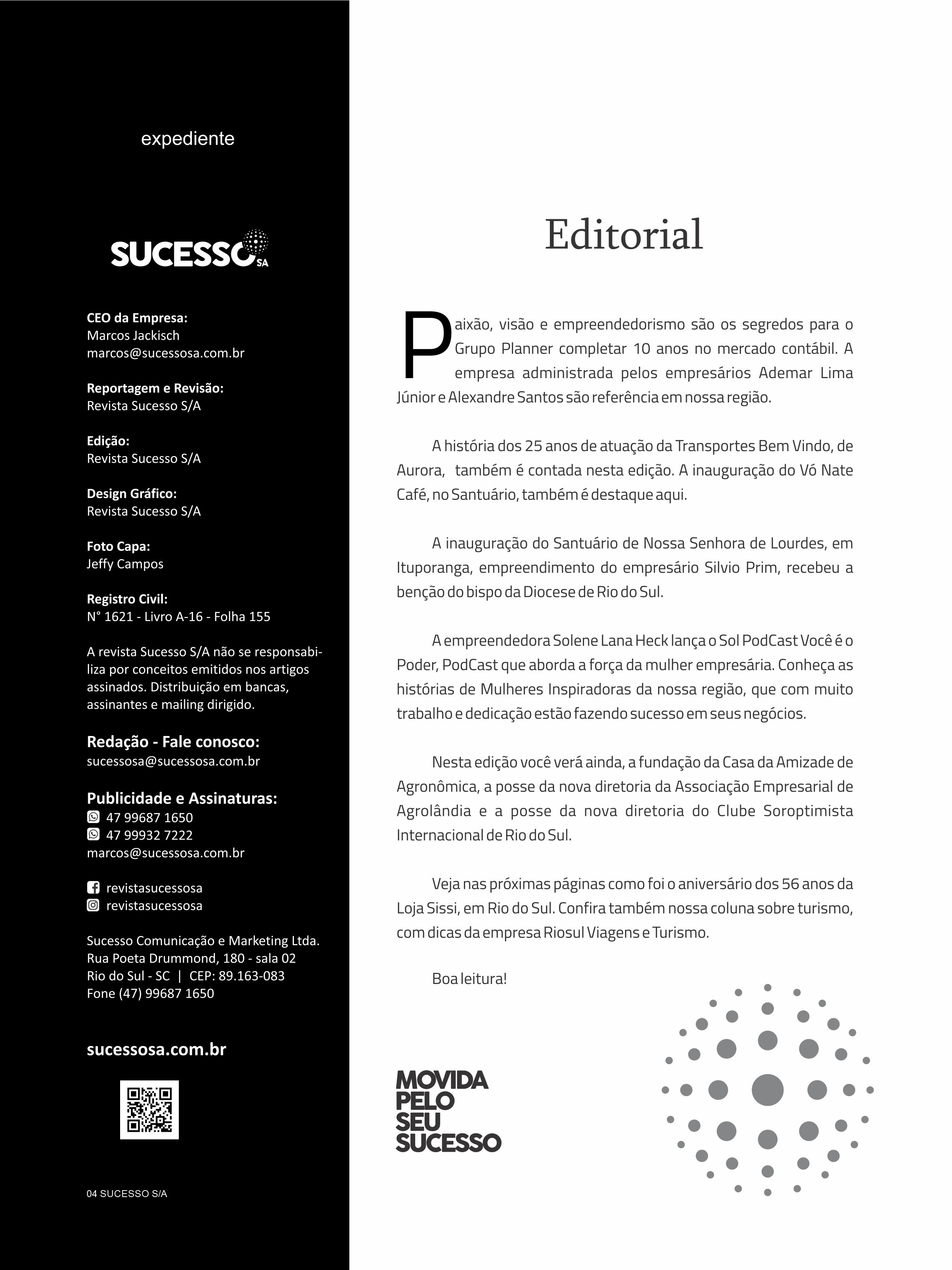 expediente

SUCESSO SA

CEO da Empresa:
Marcos Jackisch
marcos@sucessosa.com.br

Reportagem e Revisão:
Revista Sucesso S/A

Edição:
Revista Sucesso S/A

Design Gráfico:
Revista Sucesso S/A

Foto Capa:
Jeffy Campos

Registro Civil:
N° 1621 - Livro A-16 - Folha 155

A revista Sucesso S/A não se responsabiliza por conceitos emitidos nos artigos assinados. Distribuição em bancas, assinantes e mailing dirigido.

Redação - Fale conosco:
sucessosa@sucessosa.com.br

Publicidade e Assinaturas:
47 99687 1650
47 99932 7222
marcos@sucessosa.com.br

revistasucessosa
revistasucessosa

Sucesso Comunicação e Marketing Ltda.
Rua Poeta Drummond, 180 - sala 02
Rio do Sul - SC | CEP: 89.163-083
Fone (47) 99687 1650

sucessosa.com.br

04 SUCESSO S/A

Editorial

Paixão, visão e empreendedorismo são os segredos para o Grupo Planner completar 10 anos no mercado contábil. A empresa administrada pelos empresários Ademar Lima Júnior e Alexandre Santos são referência em nossa região.

A história dos 25 anos de atuação da Transportes Bem Vindo, de Aurora, também é contada nesta edição. A inauguração do Vó Nate Café, no Santuário, também é destaque aqui.

A inauguração do Santuário de Nossa Senhora de Lourdes, em Ituporanga, empreendimento do empresário Silvio Prim, recebeu a benção do bispo da Diocese de Rio do Sul.

A empreendedora Solene Lana Heck lança o Sol PodCast Você é o Poder, PodCast que aborda a força da mulher empresária. Conheça as histórias de Mulheres Inspiradoras da nossa região, que com muito trabalho e dedicação estão fazendo sucesso em seus negócios.

Nesta edição você verá ainda, a fundação da Casa da Amizade de Agronômica, a posse da nova diretoria da Associação Empresarial de Agrolândia e a posse da nova diretoria do Clube Soroptimista Internacional de Rio do Sul.

Veja nas próximas páginas como foi o aniversário dos 56 anos da Loja Sissi, em Rio do Sul. Confira também nossa coluna sobre turismo, com dicas da empresa Riosul Viagens e Turismo.

Boa leitura!

MOVIDA PELO SEU SUCESSO